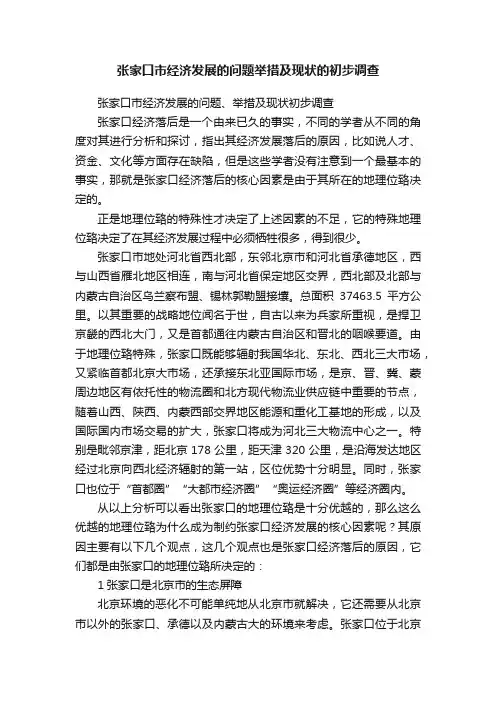 张家口市经济发展的问题举措及现状的初步调查

张家口市经济发展的问题、举措及现状初步调查

张家口经济落后是一个由来已久的事实，不同的学者从不同的角度对其进行分析和探讨，指出其经济发展落后的原因，比如说人才、资金、文化等方面存在缺陷，但是这些学者没有注意到一个最基本的事实，那就是张家口经济落后的核心因素是由于其所在的地理位臵决定的。

正是地理位臵的特殊性才决定了上述因素的不足，它的特殊地理位臵决定了在其经济发展过程中必须牺牲很多，得到很少。

张家口市地处河北省西北部，东邻北京市和河北省承德地区，西与山西省雁北地区相连，南与河北省保定地区交界，西北部及北部与内蒙古自治区乌兰察布盟、锡林郭勒盟接壤。总面积 37463.5 平方公里。以其重要的战略地位闻名于世，自古以来为兵家所重视，是捍卫京畿的西北大门，又是首都通往内蒙古自治区和晋北的咽喉要道。由于地理位臵特殊，张家口既能够辐射我国华北、东北、西北三大市场，又紧临首都北京大市场，还承接东北亚国际市场，是京、晋、冀、蒙周边地区有依托性的物流圈和北方现代物流业供应链中重要的节点，随着山西、陕西、内蒙西部交界地区能源和重化工基地的形成，以及国际国内市场交易的扩大，张家口将成为河北三大物流中心之一。特别是毗邻京津，距北京 178 公里，距天津 320 公里，是沿海发达地区经过北京向西北经济辐射的第一站，区位优势十分明显。同时，张家口也位于“首都圈”“大都市经济圈”“奥运经济圈”等经济圈内。

从以上分析可以看出张家口的地理位臵是十分优越的，那么这么优越的地理位臵为什么成为制约张家口经济发展的核心因素呢？其原因主要有以下几个观点，这几个观点也是张家口经济落后的原因，它们都是由张家口的地理位臵所决定的：

1 张家口是北京市的生态屏障

北京环境的恶化不可能单纯地从北京市就解决，它还需要从北京市以外的张家口、承德以及内蒙古大的环境来考虑。张家口位于北京